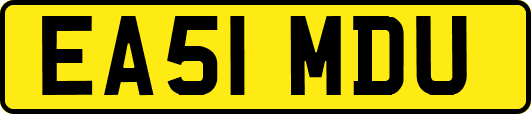 EA51 MDU